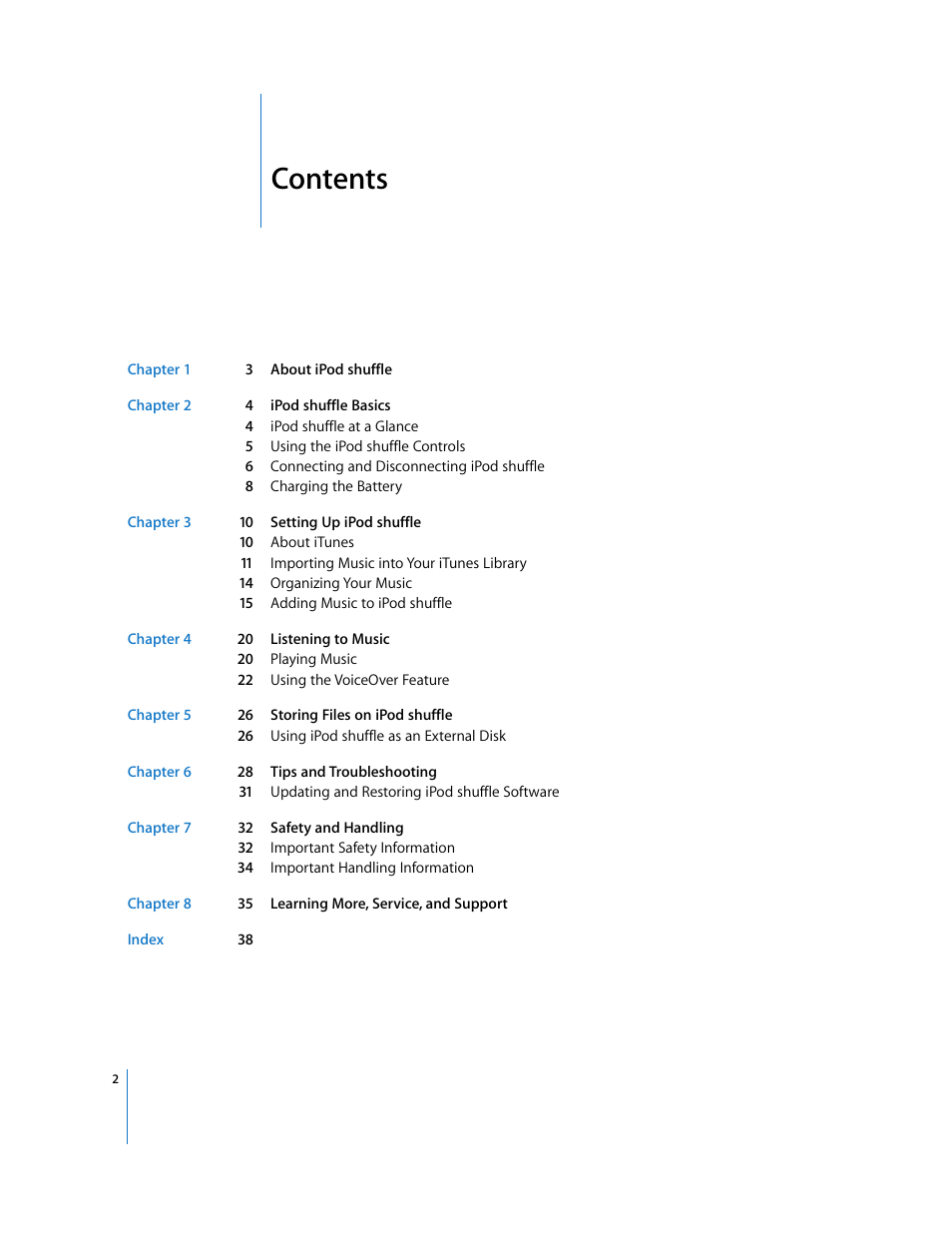 Contents

Chapter 1 3 About iPod shuffle

Chapter 2 4 iPod shuffle Basics
4 iPod shuffle at a Glance
5 Using the iPod shuffle Controls
6 Connecting and Disconnecting iPod shuffle
8 Charging the Battery

Chapter 3 10 Setting Up iPod shuffle
10 About iTunes
11 Importing Music into Your iTunes Library
14 Organizing Your Music
15 Adding Music to iPod shuffle

Chapter 4 20 Listening to Music
20 Playing Music
22 Using the VoiceOver Feature

Chapter 5 26 Storing Files on iPod shuffle
26 Using iPod shuffle as an External Disk

Chapter 6 28 Tips and Troubleshooting
31 Updating and Restoring iPod shuffle Software

Chapter 7 32 Safety and Handling
32 Important Safety Information
34 Important Handling Information

Chapter 8 35 Learning More, Service, and Support

Index 38

2